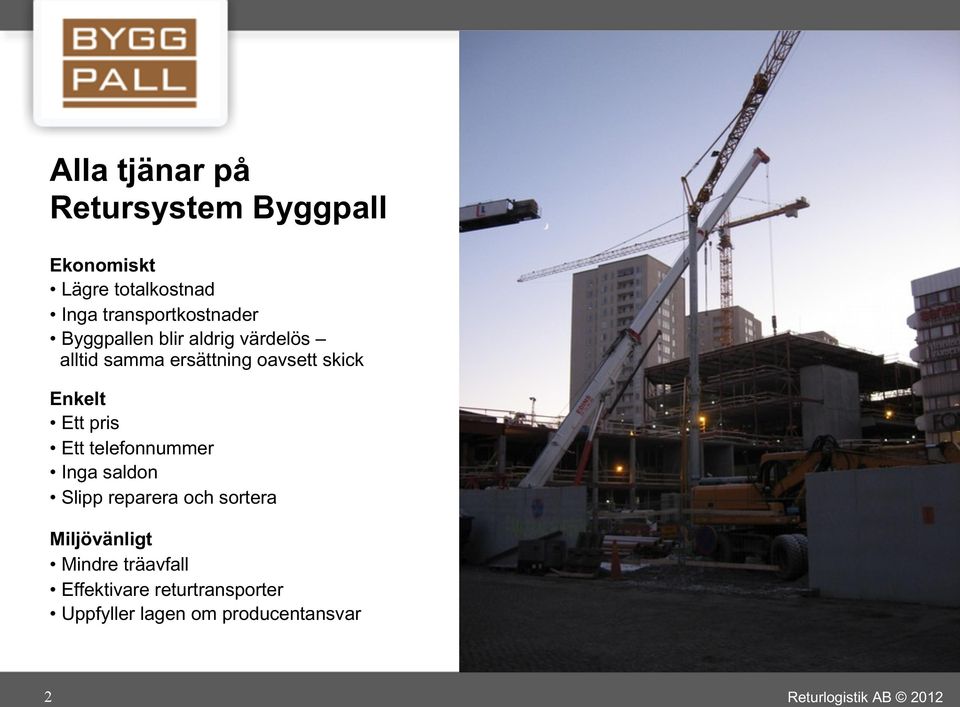 BYGG
PALL

Alla tjänar på Retursystem Byggpall

Ekonomiskt
• Lägre totalkostnad
• Inga transportkostnader
• Byggpallen blir aldrig värdelös – alltid samma ersättning oavsett skick

Enkelt
• Ett pris
• Ett telefonnummer
• Inga saldon
• Slipp reparera och sortera

Miljövänligt
• Mindre träavfall
• Effektivare returtransporter
• Uppfyller lagen om producentansvar

2

Returlogistik AB © 2012